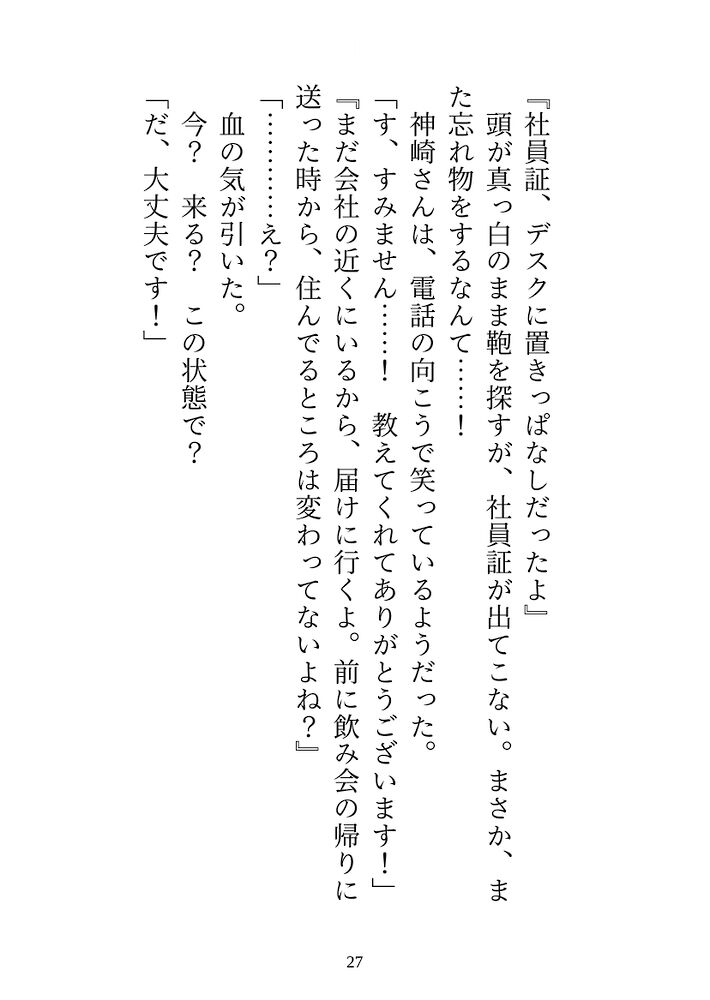 『社員証、デスクに置きっぱなしだったよ』
頭が真っ白のまま鞄を探すが、社員証が出てこない。まさか、また忘れ物をするなんて……！
神崎さんは、電話の向こうで笑っているようだった。
「す、すみません……！　教えてくれてありがとうございます！」
『まだ会社の近くにいるから、届けに行くよ。前に飲み会の帰りに送った時から、住んでるところは変わってないよね？』
「…………え？」
血の気が引いた。
今？　来る？　この状態で？
「だ、大丈夫です！」

27